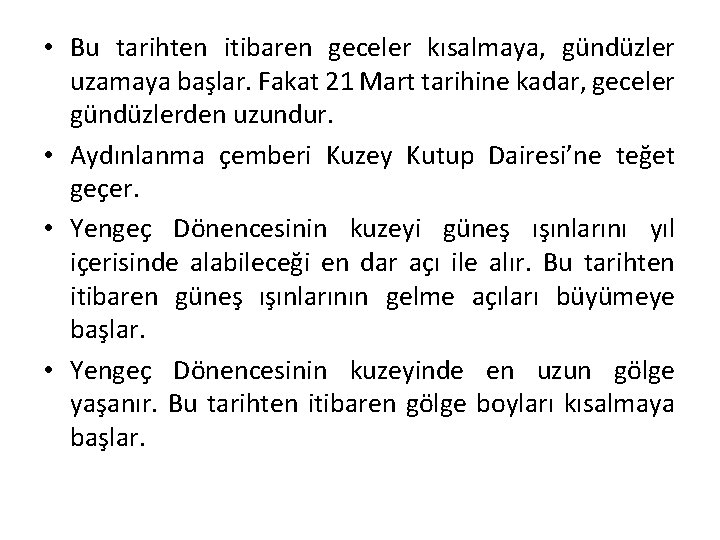 • Bu tarihten itibaren geceler kısalmaya, gündüzler uzamaya başlar. Fakat 21 Mart tarihine kadar, geceler gündüzlerden uzundur.

• Aydınlanma çemberi Kuzey Kutup Dairesi'ne teğet geçer.

• Yengeç Dönencesinin kuzeyi güneş ışınlarını yıl içerisinde alabileceği en dar açı ile alır. Bu tarihten itibaren güneş ışınlarının gelme açıları büyümeye başlar.

• Yengeç Dönencesinin kuzeyinde en uzun gölge yaşanır. Bu tarihten itibaren gölge boyları kısalmaya başlar.